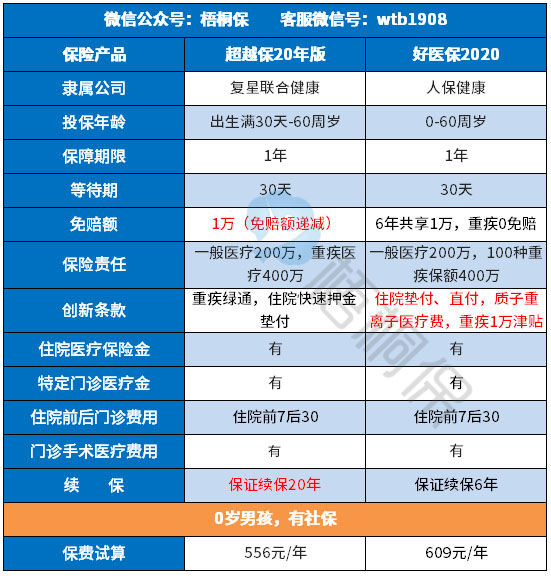 微信公众号：梧桐保　客服微信号：wtb1908

| 保险产品 | 超越保20年版 | 好医保2020 |
|---|---|---|
| 隶属公司 | 复星联合健康 | 人保健康 |
| 投保年龄 | 出生满30天-60周岁 | 0-60周岁 |
| 保障期限 | 1年 | 1年 |
| 等待期 | 30天 | 30天 |
| 免赔额 | 1万（免赔额递减） | 6年共享1万，重疾0免赔 |
| 保险责任 | 一般医疗200万，重疾医疗400万 | 一般医疗200万，100种重疾保额400万 |
| 创新条款 | 重疾绿通，住院快速押金垫付 | 住院垫付、直付，质子重离子医疗费，重疾1万津贴 |
| 住院医疗保险金 | 有 | 有 |
| 特定门诊医疗金 | 有 | 有 |
| 住院前后门诊费用 | 住院前7后30 | 住院前7后30 |
| 门诊手术医疗费用 | 有 | 有 |
| 续　保 | 保证续保20年 | 保证续保6年 |
| 0岁男孩，有社保 | | |
| 保费试算 | 556元/年 | 609元/年 |

梧桐保